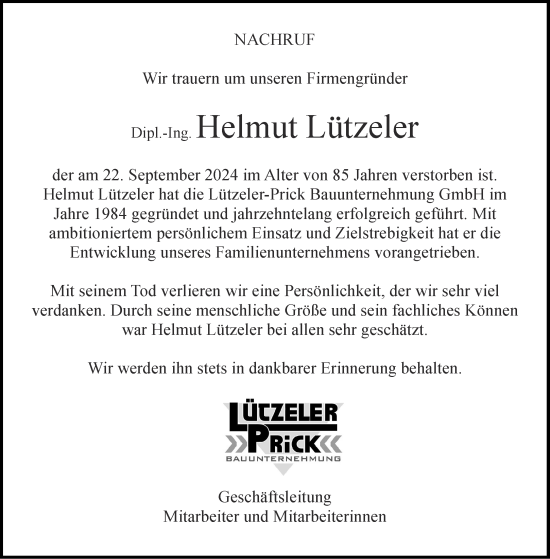 NACHRUF

Wir trauern um unseren Firmengründer

Dipl.-Ing. Helmut Lützeler

der am 22. September 2024 im Alter von 85 Jahren verstorben ist. Helmut Lützeler hat die Lützeler-Prick Bauunternehmung GmbH im Jahre 1984 gegründet und jahrzehntelang erfolgreich geführt. Mit ambitioniertem persönlichem Einsatz und Zielstrebigkeit hat er die Entwicklung unseres Familienunternehmens vorangetrieben.

Mit seinem Tod verlieren wir eine Persönlichkeit, der wir sehr viel verdanken. Durch seine menschliche Größe und sein fachliches Können war Helmut Lützeler bei allen sehr geschätzt.

Wir werden ihn stets in dankbarer Erinnerung behalten.

LÜTZELER PRICK
BAUUNTERNEHMUNG

Geschäftsleitung
Mitarbeiter und Mitarbeiterinnen